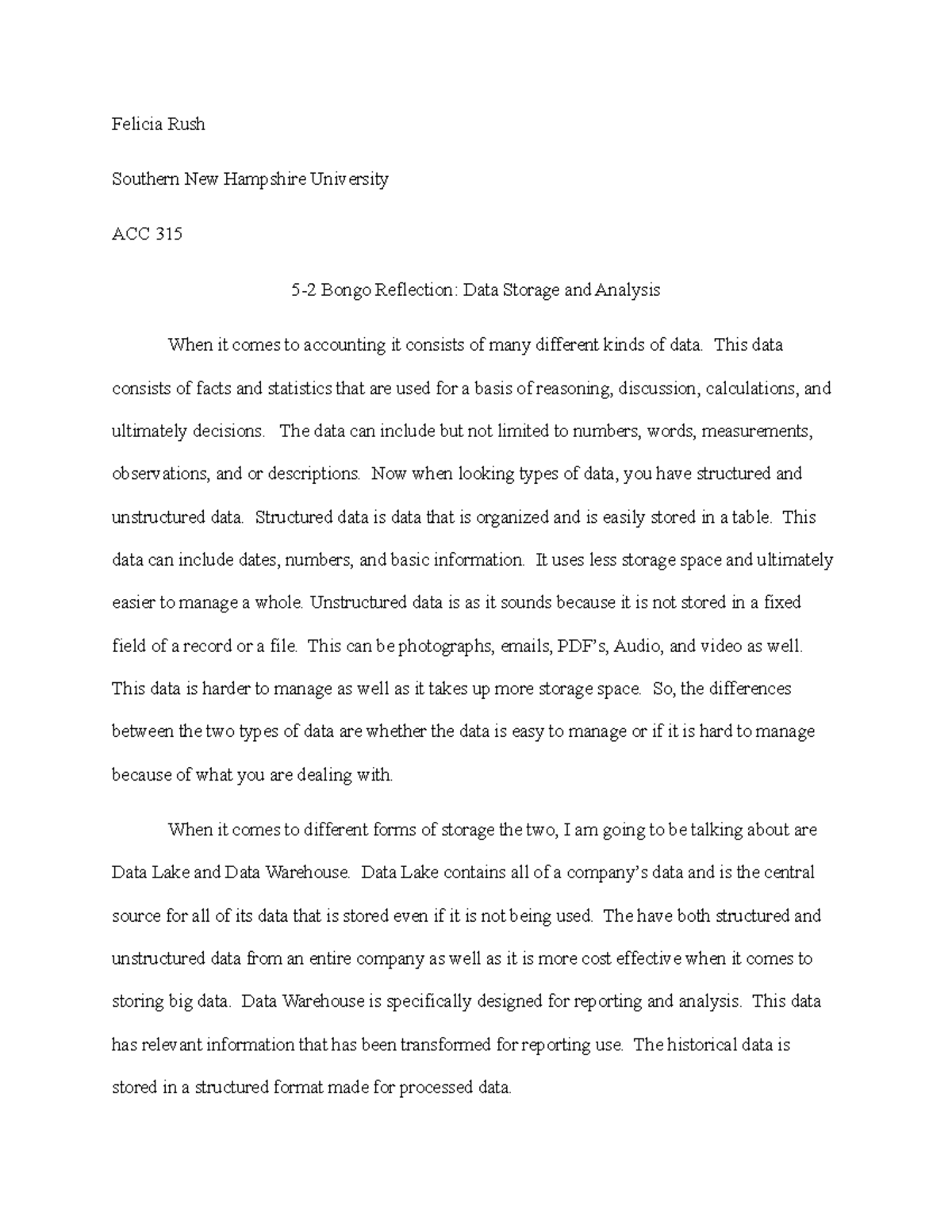 Felicia Rush

Southern New Hampshire University

ACC 315

5-2 Bongo Reflection: Data Storage and Analysis

When it comes to accounting it consists of many different kinds of data. This data consists of facts and statistics that are used for a basis of reasoning, discussion, calculations, and ultimately decisions. The data can include but not limited to numbers, words, measurements, observations, and or descriptions. Now when looking types of data, you have structured and unstructured data. Structured data is data that is organized and is easily stored in a table. This data can include dates, numbers, and basic information. It uses less storage space and ultimately easier to manage a whole. Unstructured data is as it sounds because it is not stored in a fixed field of a record or a file. This can be photographs, emails, PDF's, Audio, and video as well. This data is harder to manage as well as it takes up more storage space. So, the differences between the two types of data are whether the data is easy to manage or if it is hard to manage because of what you are dealing with.

When it comes to different forms of storage the two, I am going to be talking about are Data Lake and Data Warehouse. Data Lake contains all of a company's data and is the central source for all of its data that is stored even if it is not being used. The have both structured and unstructured data from an entire company as well as it is more cost effective when it comes to storing big data. Data Warehouse is specifically designed for reporting and analysis. This data has relevant information that has been transformed for reporting use. The historical data is stored in a structured format made for processed data.